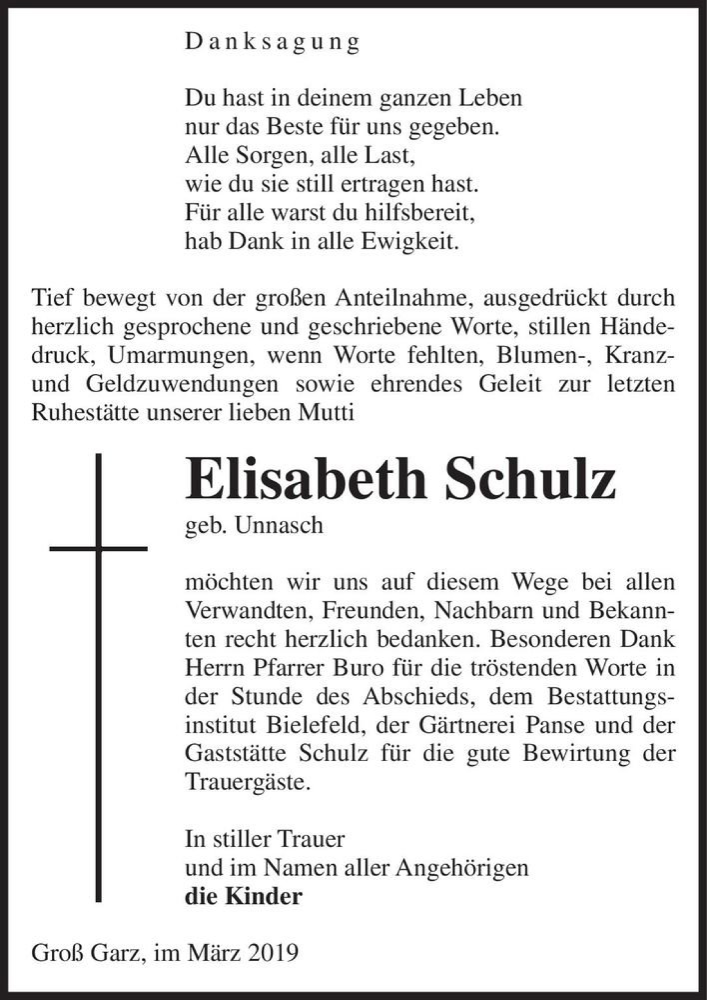 Danksagung

Du hast in deinem ganzen Leben
nur das Beste für uns gegeben.
Alle Sorgen, alle Last,
wie du sie still ertragen hast.
Für alle warst du hilfsbereit,
hab Dank in alle Ewigkeit.

Tief bewegt von der großen Anteilnahme, ausgedrückt durch herzlich gesprochene und geschriebene Worte, stillen Händedruck, Umarmungen, wenn Worte fehlten, Blumen-, Kranz- und Geldzuwendungen sowie ehrendes Geleit zur letzten Ruhestätte unserer lieben Mutti

Elisabeth Schulz
geb. Unnasch

möchten wir uns auf diesem Wege bei allen Verwandten, Freunden, Nachbarn und Bekannten recht herzlich bedanken. Besonderen Dank Herrn Pfarrer Buro für die tröstenden Worte in der Stunde des Abschieds, dem Bestattungsinstitut Bielefeld, der Gärtnerei Panse und der Gaststätte Schulz für die gute Bewirtung der Trauergäste.

In stiller Trauer
und im Namen aller Angehörigen
die Kinder

Groß Garz, im März 2019